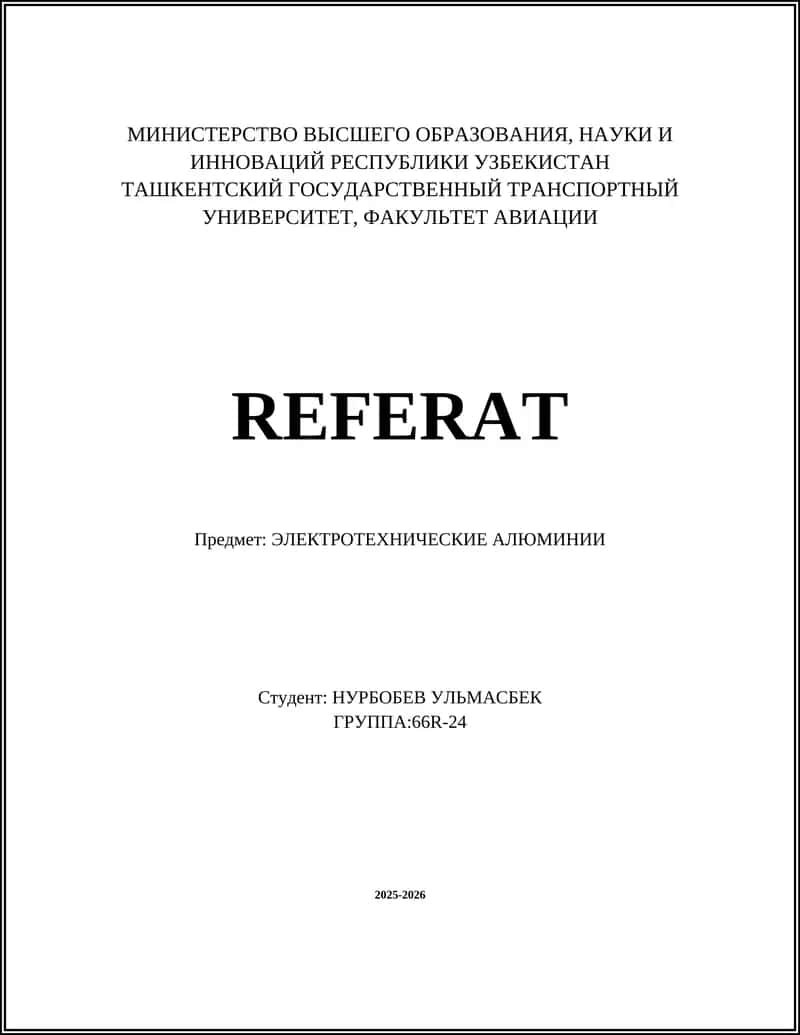 МИНИСТЕРСТВО ВЫСШЕГО ОБРАЗОВАНИЯ, НАУКИ И ИННОВАЦИЙ РЕСПУБЛИКИ УЗБЕКИСТАН ТАШКЕНТСКИЙ ГОСУДАРСТВЕННЫЙ ТРАНСПОРТНЫЙ УНИВЕРСИТЕТ, ФАКУЛЬТЕТ АВИАЦИИ

REFERAT

Предмет: ЭЛЕКТРОТЕХНИЧЕСКИЕ АЛЮМИНИИ

Студент: НУРБОБЕВ УЛЬМАСБЕК
ГРУППА:66R-24

2025-2026